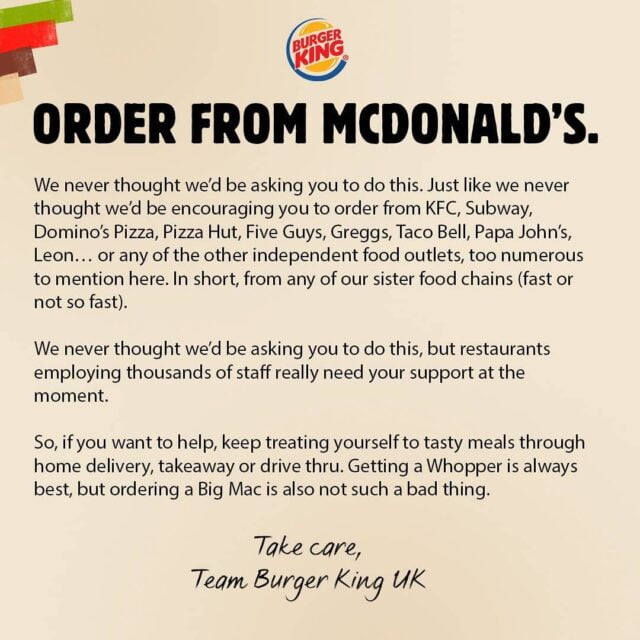 BURGER KING

ORDER FROM MCDONALD'S.

We never thought we'd be asking you to do this. Just like we never thought we'd be encouraging you to order from KFC, Subway, Domino's Pizza, Pizza Hut, Five Guys, Greggs, Taco Bell, Papa John's, Leon… or any of the other independent food outlets, too numerous to mention here. In short, from any of our sister food chains (fast or not so fast).

We never thought we'd be asking you to do this, but restaurants employing thousands of staff really need your support at the moment.

So, if you want to help, keep treating yourself to tasty meals through home delivery, takeaway or drive thru. Getting a Whopper is always best, but ordering a Big Mac is also not such a bad thing.

Take care,
Team Burger King UK